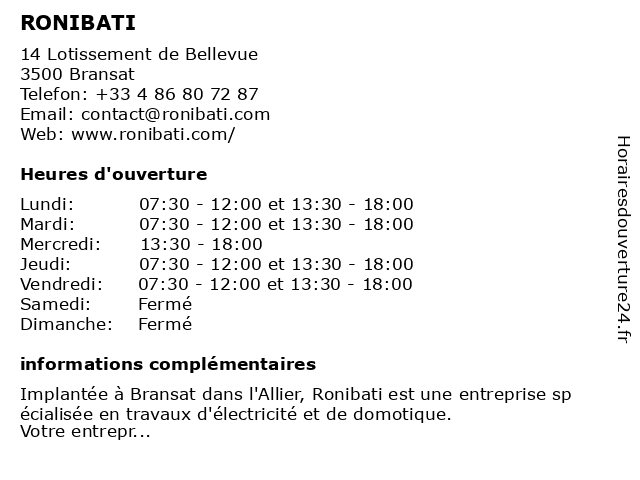 RONIBATI

14 Lotissement de Bellevue
3500 Bransat
Telefon: +33 4 86 80 72 87
Email: contact@ronibati.com
Web: www.ronibati.com/

Heures d'ouverture

| | |
|---|---|
| Lundi: | 07:30 - 12:00 et 13:30 - 18:00 |
| Mardi: | 07:30 - 12:00 et 13:30 - 18:00 |
| Mercredi: | 13:30 - 18:00 |
| Jeudi: | 07:30 - 12:00 et 13:30 - 18:00 |
| Vendredi: | 07:30 - 12:00 et 13:30 - 18:00 |
| Samedi: | Fermé |
| Dimanche: | Fermé |

informations complémentaires

Implantée à Bransat dans l'Allier, Ronibati est une entreprise sp écialisée en travaux d'électricité et de domotique.
Votre entrepr...

Horairesdouverture24.fr